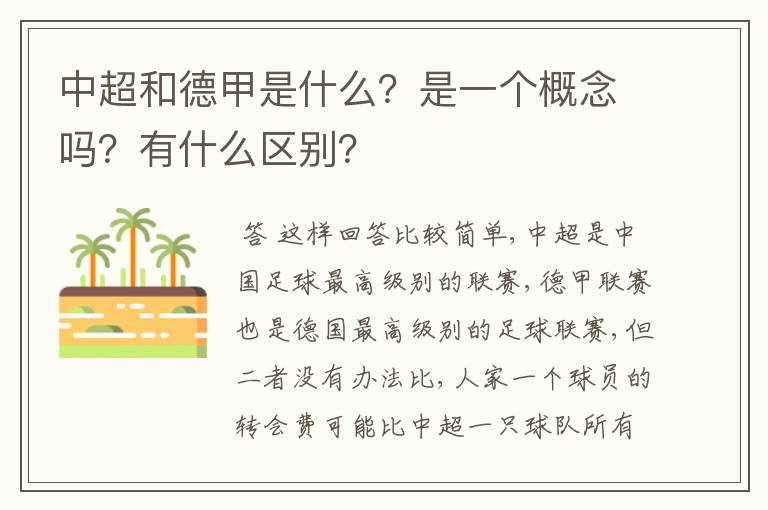 中超和德甲是什么？是一个概念吗？有什么区别？

答 这样回答比较简单，中超是中国足球最高级别的联赛，德甲联赛也是德国最高级别的足球联赛，但二者没有办法比，人家一个球员的转会费可能比中超一只球队所有